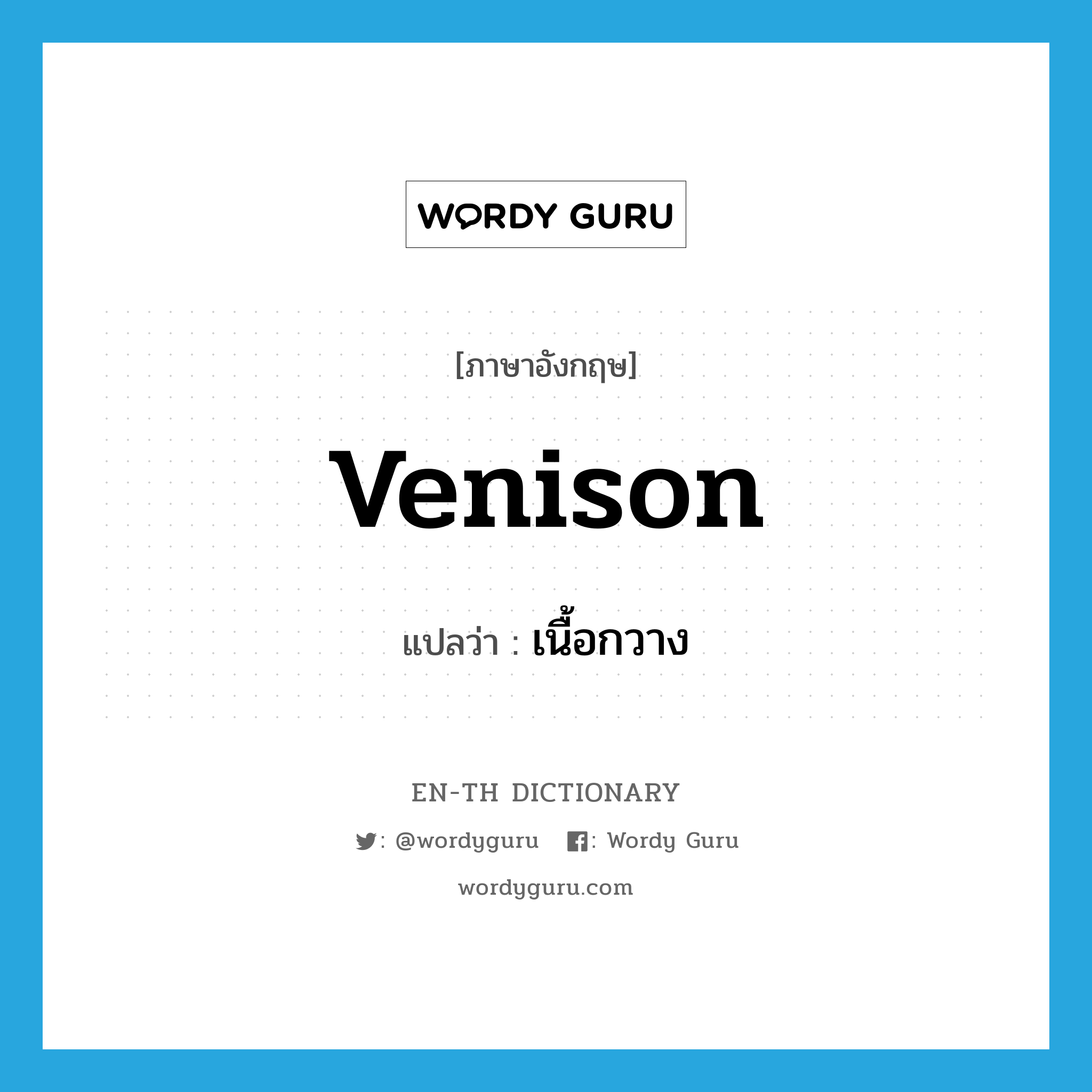 WORDY GURU

[ภาษาอังกฤษ]

venison

แปลว่า : เนื้อกวาง

EN-TH DICTIONARY

: @wordyguru : Wordy Guru

wordyguru.com